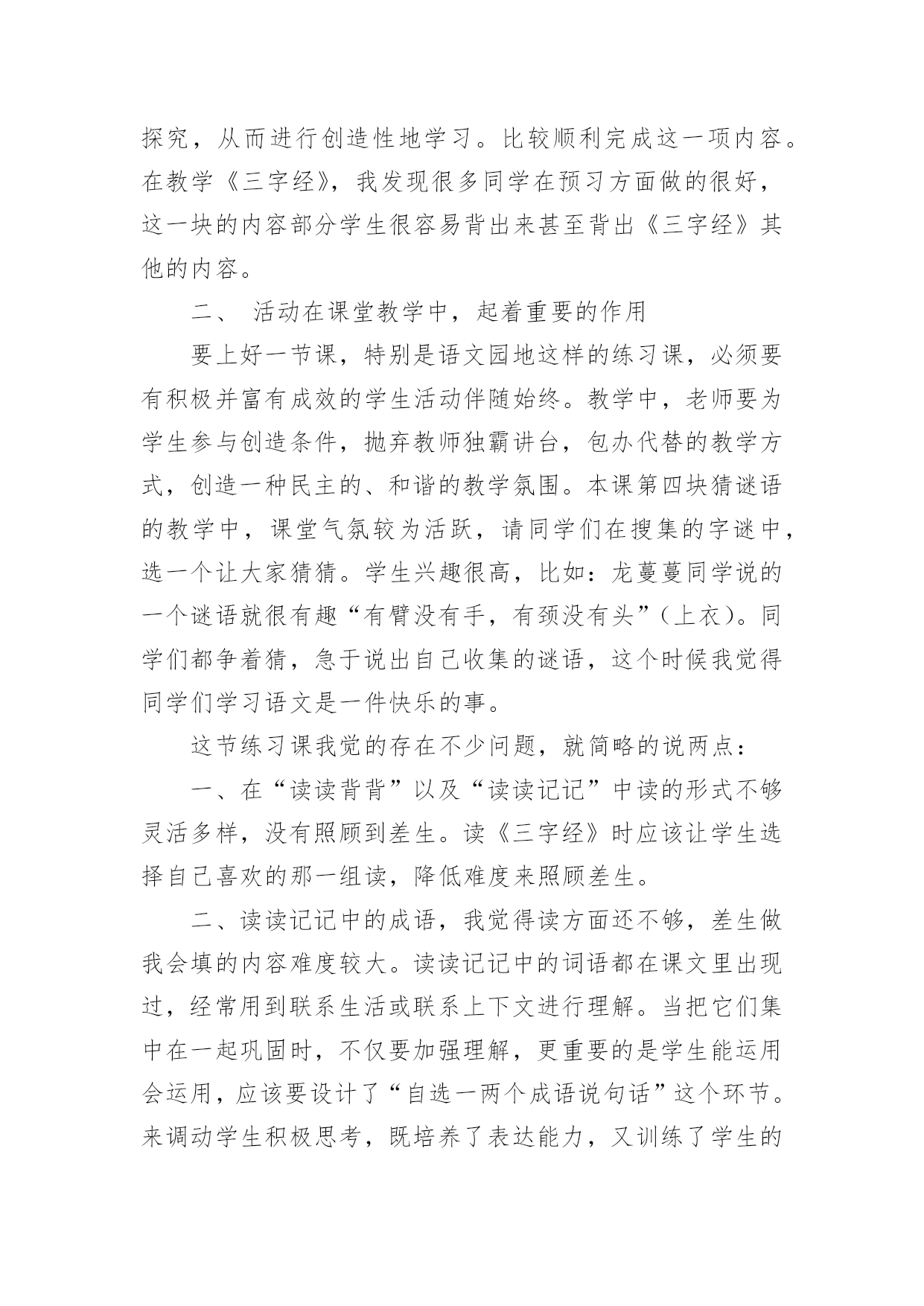 探究，从而进行创造性地学习。比较顺利完成这一项内容。在教学《三字经》，我发现很多同学在预习方面做的很好，这一块的内容部分学生很容易背出来甚至背出《三字经》其他的内容。

二、 活动在课堂教学中，起着重要的作用

要上好一节课，特别是语文园地这样的练习课，必须要有积极并富有成效的学生活动伴随始终。教学中，老师要为学生参与创造条件，抛弃教师独霸讲台，包办代替的教学方式，创造一种民主的、和谐的教学氛围。本课第四块猜谜语的教学中，课堂气氛较为活跃，请同学们在搜集的字谜中，选一个让大家猜猜。学生兴趣很高，比如：龙蔓蔓同学说的一个谜语就很有趣“有臂没有手，有颈没有头”（上衣）。同学们都争着猜，急于说出自己收集的谜语，这个时候我觉得同学们学习语文是一件快乐的事。

这节练习课我觉的存在不少问题，就简略的说两点：

一、在“读读背背”以及“读读记记”中读的形式不够灵活多样，没有照顾到差生。读《三字经》时应该让学生选择自己喜欢的那一组读，降低难度来照顾差生。

二、读读记记中的成语，我觉得读方面还不够，差生做我会填的内容难度较大。读读记记中的词语都在课文里出现过，经常用到联系生活或联系上下文进行理解。当把它们集中在一起巩固时，不仅要加强理解，更重要的是学生能运用会运用，应该要设计了“自选一两个成语说句话”这个环节。来调动学生积极思考，既培养了表达能力，又训练了学生的